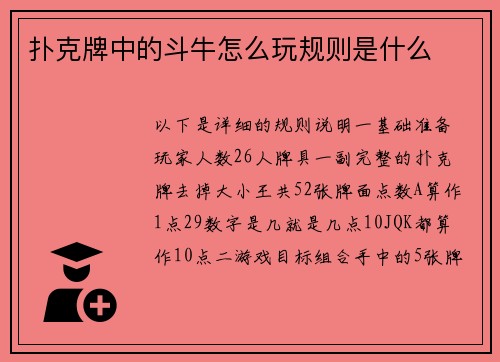 扑克牌中的斗牛怎么玩规则是什么

以下是详细的规则说明一基础准备玩家人数26人牌具一副完整的扑克牌去掉大小王共52张牌面点数A算作1点29数字是几就是几点10JQK都算作10点二游戏目标组合手中的5张牌